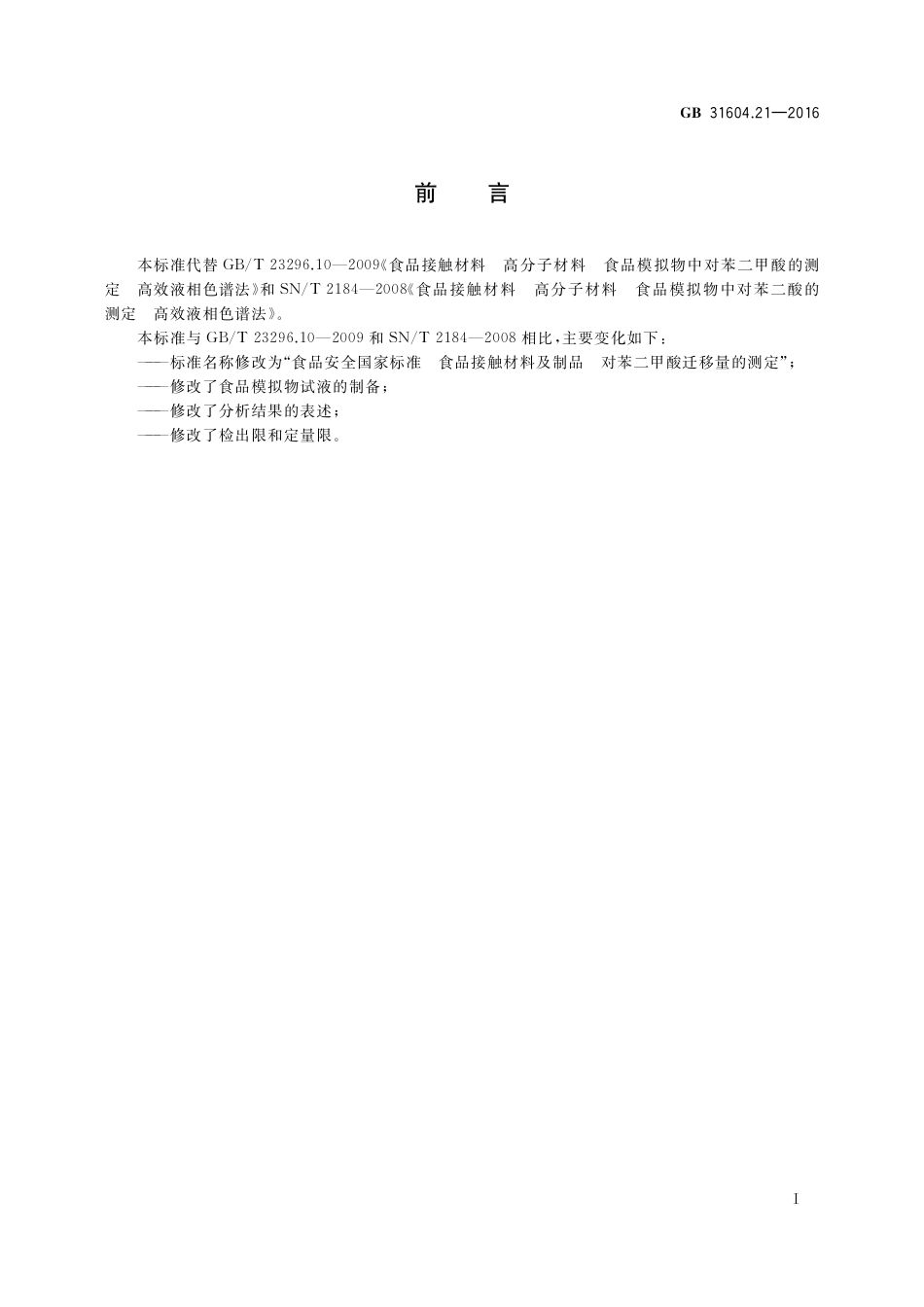 GB 31604.21—2016

前　言

本标准代替 GB/T 23296.10—2009《食品接触材料　高分子材料　食品模拟物中对苯二甲酸的测定　高效液相色谱法》和 SN/T 2184—2008《食品接触材料　高分子材料　食品模拟物中对苯二酸的测定　高效液相色谱法》。

本标准与 GB/T 23296.10—2009 和 SN/T 2184—2008 相比，主要变化如下：

——标准名称修改为“食品安全国家标准　食品接触材料及制品　对苯二甲酸迁移量的测定”；

——修改了食品模拟物试液的制备；

——修改了分析结果的表述；

——修改了检出限和定量限。

I